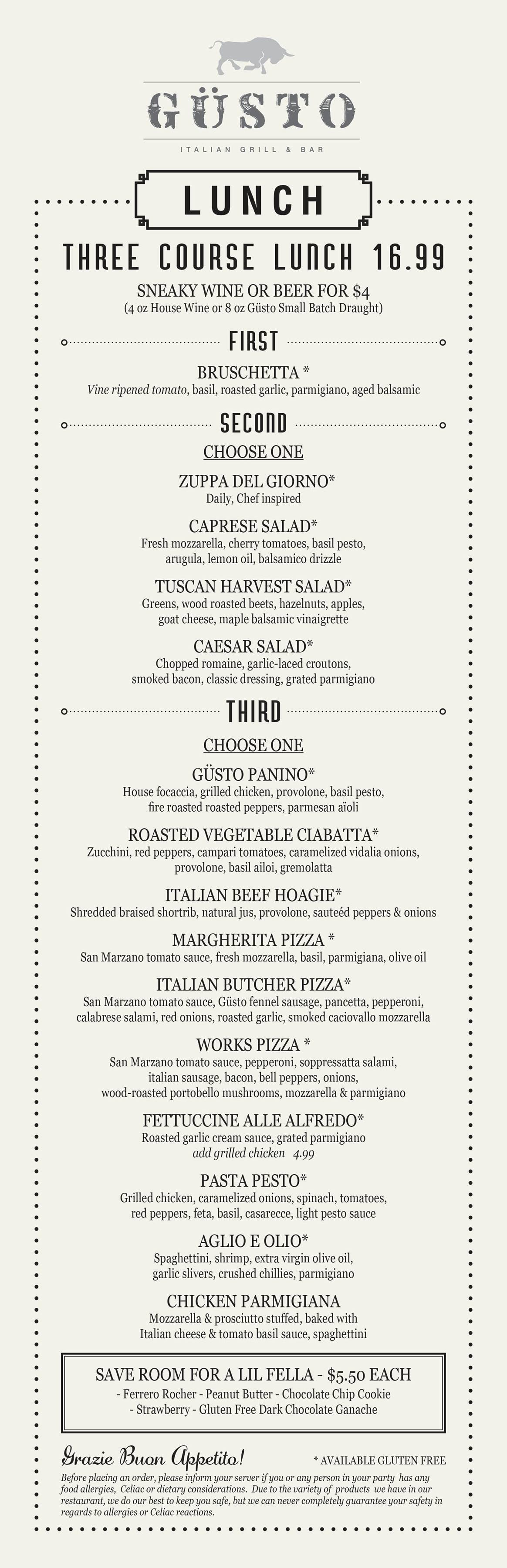 GÜSTO
ITALIAN GRILL & BAR

LUNCH

THREE COURSE LUNCH 16.99

SNEAKY WINE OR BEER FOR $4
(4 oz House Wine or 8 oz Güsto Small Batch Draught)

FIRST

BRUSCHETTA *
Vine ripened tomato, basil, roasted garlic, parmigiano, aged balsamic

SECOND

CHOOSE ONE

ZUPPA DEL GIORNO*
Daily, Chef inspired

CAPRESE SALAD*
Fresh mozzarella, cherry tomatoes, basil pesto, arugula, lemon oil, balsamico drizzle

TUSCAN HARVEST SALAD*
Greens, wood roasted beets, hazelnuts, apples, goat cheese, maple balsamic vinaigrette

CAESAR SALAD*
Chopped romaine, garlic-laced croutons, smoked bacon, classic dressing, grated parmigiano

THIRD

CHOOSE ONE

GÜSTO PANINO*
House focaccia, grilled chicken, provolone, basil pesto, fire roasted roasted peppers, parmesan aïoli

ROASTED VEGETABLE CIABATTA*
Zucchini, red peppers, campari tomatoes, caramelized vidalia onions, provolone, basil ailoi, gremolatta

ITALIAN BEEF HOAGIE*
Shredded braised shortrib, natural jus, provolone, sauteéd peppers & onions

MARGHERITA PIZZA *
San Marzano tomato sauce, fresh mozzarella, basil, parmigiana, olive oil

ITALIAN BUTCHER PIZZA*
San Marzano tomato sauce, Güsto fennel sausage, pancetta, pepperoni, calabrese salami, red onions, roasted garlic, smoked caciovallo mozzarella

WORKS PIZZA *
San Marzano tomato sauce, pepperoni, soppressatta salami, italian sausage, bacon, bell peppers, onions, wood-roasted portobello mushrooms, mozzarella & parmigiano

FETTUCCINE ALLE ALFREDO*
Roasted garlic cream sauce, grated parmigiano
add grilled chicken 4.99

PASTA PESTO*
Grilled chicken, caramelized onions, spinach, tomatoes, red peppers, feta, basil, casarecce, light pesto sauce

AGLIO E OLIO*
Spaghettini, shrimp, extra virgin olive oil, garlic slivers, crushed chillies, parmigiano

CHICKEN PARMIGIANA
Mozzarella & prosciutto stuffed, baked with Italian cheese & tomato basil sauce, spaghettini

SAVE ROOM FOR A LIL FELLA - $5.50 EACH
- Ferrero Rocher - Peanut Butter - Chocolate Chip Cookie
- Strawberry - Gluten Free Dark Chocolate Ganache

Grazie Buon Appetito!

* AVAILABLE GLUTEN FREE

Before placing an order, please inform your server if you or any person in your party has any food allergies, Celiac or dietary considerations. Due to the variety of products we have in our restaurant, we do our best to keep you safe, but we can never completely guarantee your safety in regards to allergies or Celiac reactions.